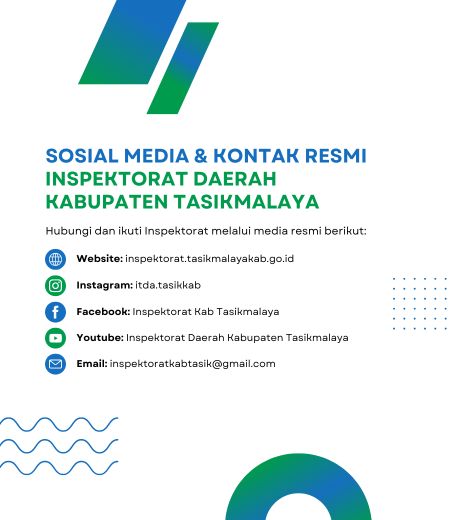 SOSIAL MEDIA & KONTAK RESMI
INSPEKTORAT DAERAH
KABUPATEN TASIKMALAYA

Hubungi dan ikuti Inspektorat melalui media resmi berikut:

Website: inspektorat.tasikmalayakab.go.id

Instagram: itda.tasikkab

Facebook: Inspektorat Kab Tasikmalaya

Youtube: Inspektorat Daerah Kabupaten Tasikmalaya

Email: inspektoratkabtasik@gmail.com